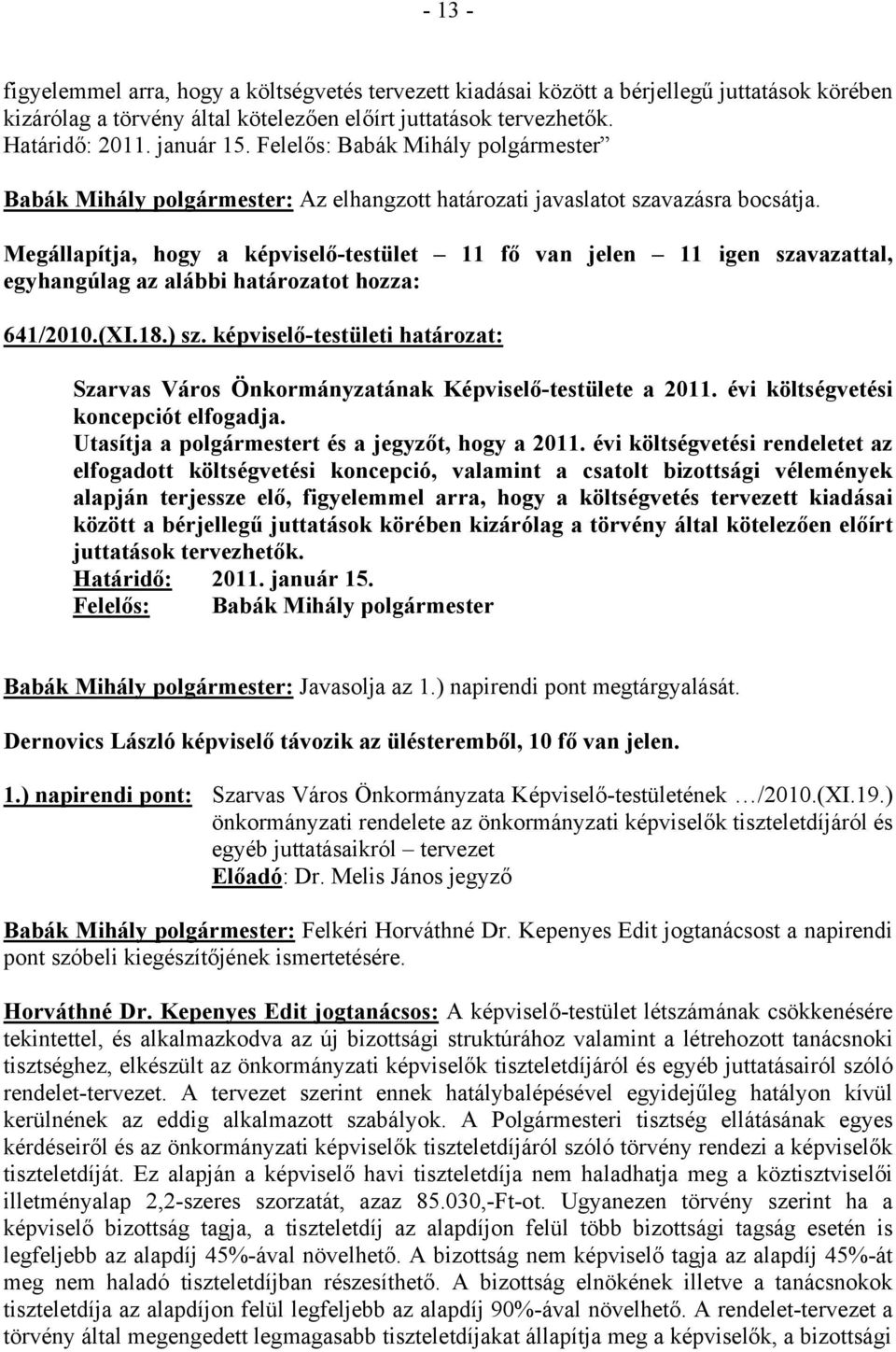 - 13 -

figyelemmel arra, hogy a költségvetés tervezett kiadásai között a bérjellegű juttatások körében kizárólag a törvény által kötelezően előírt juttatások tervezhetők.
Határidő: 2011. január 15. Felelős: Babák Mihály polgármester”

Babák Mihály polgármester: Az elhangzott határozati javaslatot szavazásra bocsátja.

Megállapítja, hogy a képviselő-testület – 11 fő van jelen – 11 igen szavazattal, egyhangúlag az alábbi határozatot hozza:

641/2010.(XI.18.) sz. képviselő-testületi határozat:

Szarvas Város Önkormányzatának Képviselő-testülete a 2011. évi költségvetési koncepciót elfogadja.
Utasítja a polgármestert és a jegyzőt, hogy a 2011. évi költségvetési rendeletet az elfogadott költségvetési koncepció, valamint a csatolt bizottsági vélemények alapján terjessze elő, figyelemmel arra, hogy a költségvetés tervezett kiadásai között a bérjellegű juttatások körében kizárólag a törvény által kötelezően előírt juttatások tervezhetők.
Határidő: 2011. január 15.
Felelős: Babák Mihály polgármester

Babák Mihály polgármester: Javasolja az 1.) napirendi pont megtárgyalását.

Dernovics László képviselő távozik az ülésteremből, 10 fő van jelen.

1.) napirendi pont: Szarvas Város Önkormányzata Képviselő-testületének …/2010.(XI.19.) önkormányzati rendelete az önkormányzati képviselők tiszteletdíjáról és egyéb juttatásaikról – tervezet
Előadó: Dr. Melis János jegyző

Babák Mihály polgármester: Felkéri Horváthné Dr. Kepenyes Edit jogtanácsost a napirendi pont szóbeli kiegészítőjének ismertetésére.

Horváthné Dr. Kepenyes Edit jogtanácsos: A képviselő-testület létszámának csökkenésére tekintettel, és alkalmazkodva az új bizottsági struktúrához valamint a létrehozott tanácsnoki tisztséghez, elkészült az önkormányzati képviselők tiszteletdíjáról és egyéb juttatásairól szóló rendelet-tervezet. A tervezet szerint ennek hatálybalépésével egyidejűleg hatályon kívül kerülnének az eddig alkalmazott szabályok. A Polgármesteri tisztség ellátásának egyes kérdéseiről és az önkormányzati képviselők tiszteletdíjáról szóló törvény rendezi a képviselők tiszteletdíját. Ez alapján a képviselő havi tiszteletdíja nem haladhatja meg a köztisztviselői illetményalap 2,2-szeres szorzatát, azaz 85.030,-Ft-ot. Ugyanezen törvény szerint ha a képviselő bizottság tagja, a tiszteletdíj az alapdíjon felül több bizottsági tagság esetén is legfeljebb az alapdíj 45%-ával növelhető. A bizottság nem képviselő tagja az alapdíj 45%-át meg nem haladó tiszteletdíjban részesíthető. A bizottság elnökének illetve a tanácsnokok tiszteletdíja az alapdíjon felül legfeljebb az alapdíj 90%-ával növelhető. A rendelet-tervezet a törvény által megengedett legmagasabb tiszteletdíjakat állapítja meg a képviselők, a bizottsági